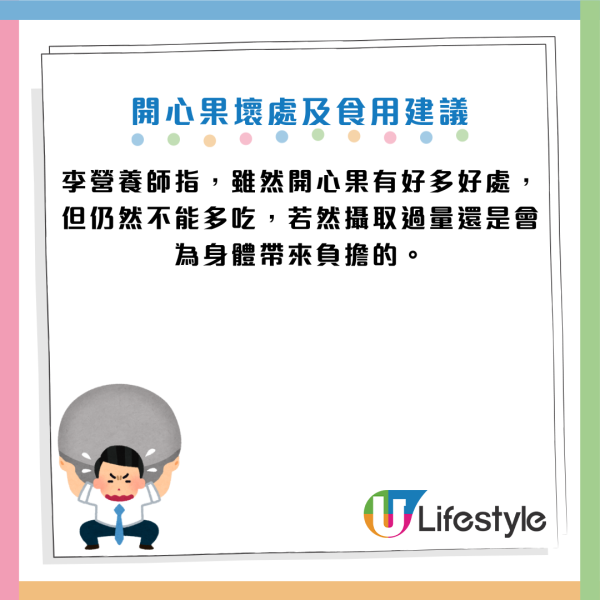 開心果壞處及食用建議

李營養師指，雖然開心果有好多好處，但仍然不能多吃，若然攝取過量還是會為身體帶來負擔的。

U Lifestyle